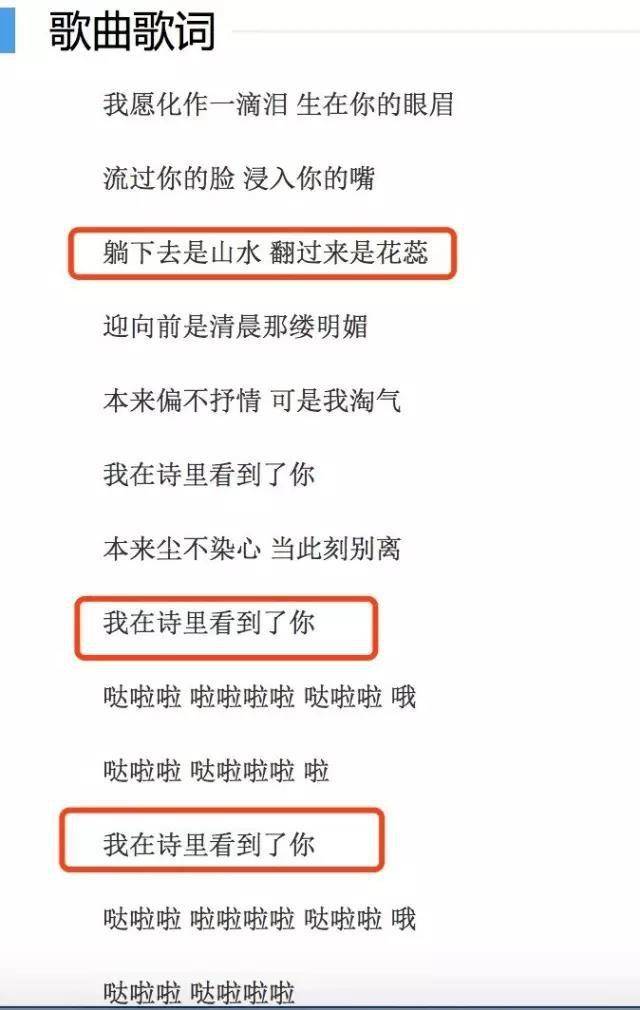 歌曲歌词

我愿化作一滴泪 生在你的眼眉

流过你的脸 浸入你的嘴

躺下去是山水 翻过来是花蕊

迎向前是清晨那缕明媚

本来偏不抒情 可是我淘气

我在诗里看到了你

本来尘不染心 当此刻别离

我在诗里看到了你

哒啦啦 啦啦啦啦 哒啦啦 哦

哒啦啦 哒啦啦啦 啦

我在诗里看到了你

哒啦啦 啦啦啦啦 哒啦啦 哦

哒啦啦 哒啦啦啦